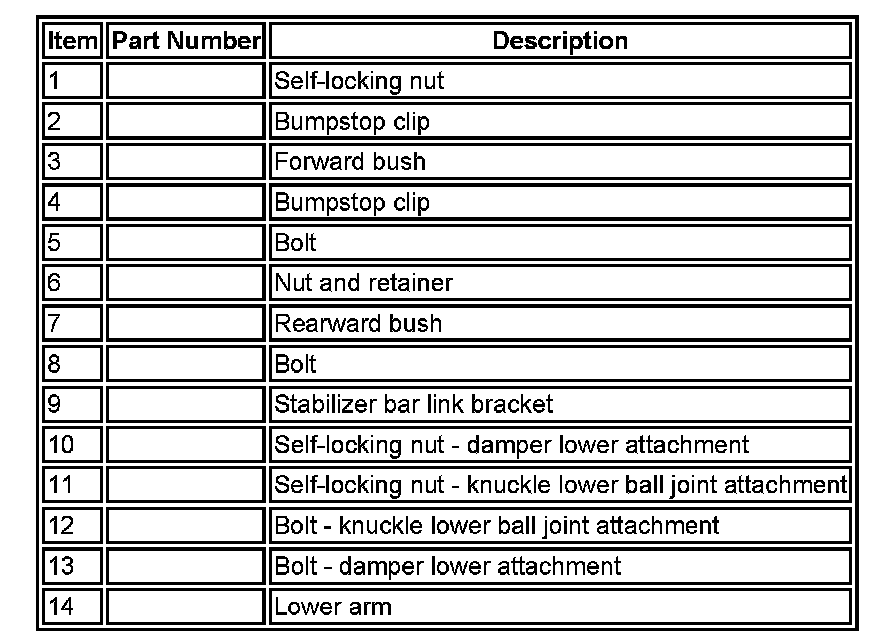 | Item | Part Number | Description |
|---|---|---|
| 1 | | Self-locking nut |
| 2 | | Bumpstop clip |
| 3 | | Forward bush |
| 4 | | Bumpstop clip |
| 5 | | Bolt |
| 6 | | Nut and retainer |
| 7 | | Rearward bush |
| 8 | | Bolt |
| 9 | | Stabilizer bar link bracket |
| 10 | | Self-locking nut - damper lower attachment |
| 11 | | Self-locking nut - knuckle lower ball joint attachment |
| 12 | | Bolt - knuckle lower ball joint attachment |
| 13 | | Bolt - damper lower attachment |
| 14 | | Lower arm |